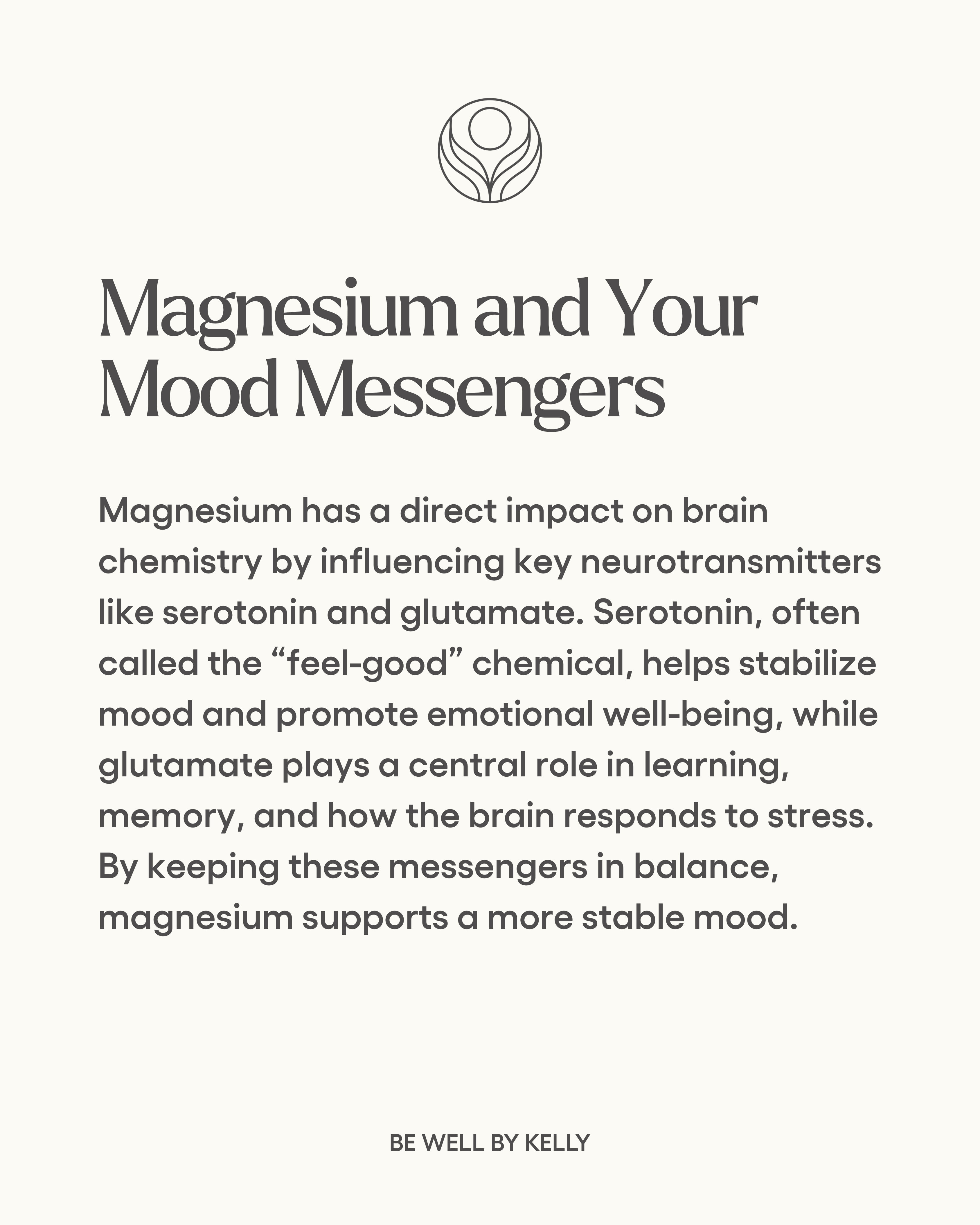 Magnesium and Your Mood Messengers

Magnesium has a direct impact on brain chemistry by influencing key neurotransmitters like serotonin and glutamate. Serotonin, often called the “feel-good” chemical, helps stabilize mood and promote emotional well-being, while glutamate plays a central role in learning, memory, and how the brain responds to stress. By keeping these messengers in balance, magnesium supports a more stable mood.

BE WELL BY KELLY